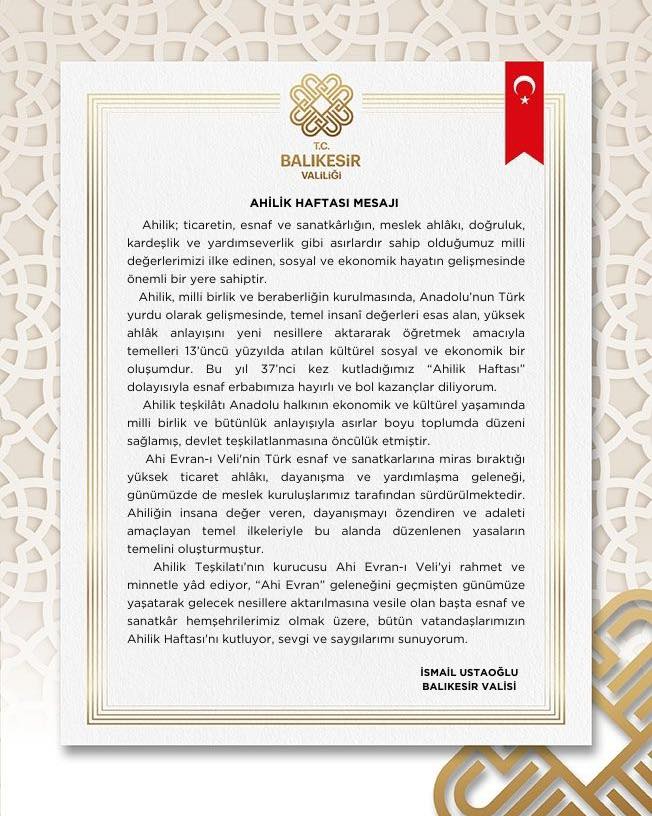 T.C.
BALIKESİR
VALİLİĞİ

AHİLİK HAFTASI MESAJI

Ahilik; ticaretin, esnaf ve sanatkârlığın, meslek ahlâkı, doğruluk, kardeşlik ve yardımseverlik gibi asırlardır sahip olduğumuz milli değerlerimizi ilke edinen, sosyal ve ekonomik hayatın gelişmesinde önemli bir yere sahiptir.

Ahilik, milli birlik ve beraberliğin kurulmasında, Anadolu'nun Türk yurdu olarak gelişmesinde, temel insanî değerleri esas alan, yüksek ahlâk anlayışını yeni nesillere aktararak öğretmek amacıyla temelleri 13'üncü yüzyılda atılan kültürel sosyal ve ekonomik bir oluşumdur. Bu yıl 37'nci kez kutladığımız "Ahilik Haftası" dolayısıyla esnaf erbabımıza hayırlı ve bol kazançlar diliyorum.

Ahilik teşkilâtı Anadolu halkının ekonomik ve kültürel yaşamında milli birlik ve bütünlük anlayışıyla asırlar boyu toplumda düzeni sağlamış, devlet teşkilatlanmasına öncülük etmiştir.

Ahi Evran-ı Veli'nin Türk esnaf ve sanatkarlarına miras bıraktığı yüksek ticaret ahlâkı, dayanışma ve yardımlaşma geleneği, günümüzde de meslek kuruluşlarımız tarafından sürdürülmektedir. Ahiliğin insana değer veren, dayanışmayı özendiren ve adaleti amaçlayan temel ilkeleriyle bu alanda düzenlenen yasaların temelini oluşturmuştur.

Ahilik Teşkilatı'nın kurucusu Ahi Evran-ı Veli'yi rahmet ve minnetle yâd ediyor, "Ahi Evran" geleneğini geçmişten günümüze yaşatarak gelecek nesillere aktarılmasına vesile olan başta esnaf ve sanatkâr hemşehrilerimiz olmak üzere, bütün vatandaşlarımızın Ahilik Haftası'nı kutluyor, sevgi ve saygılarımı sunuyorum.

İSMAİL USTAOĞLU
BALIKESİR VALİSİ